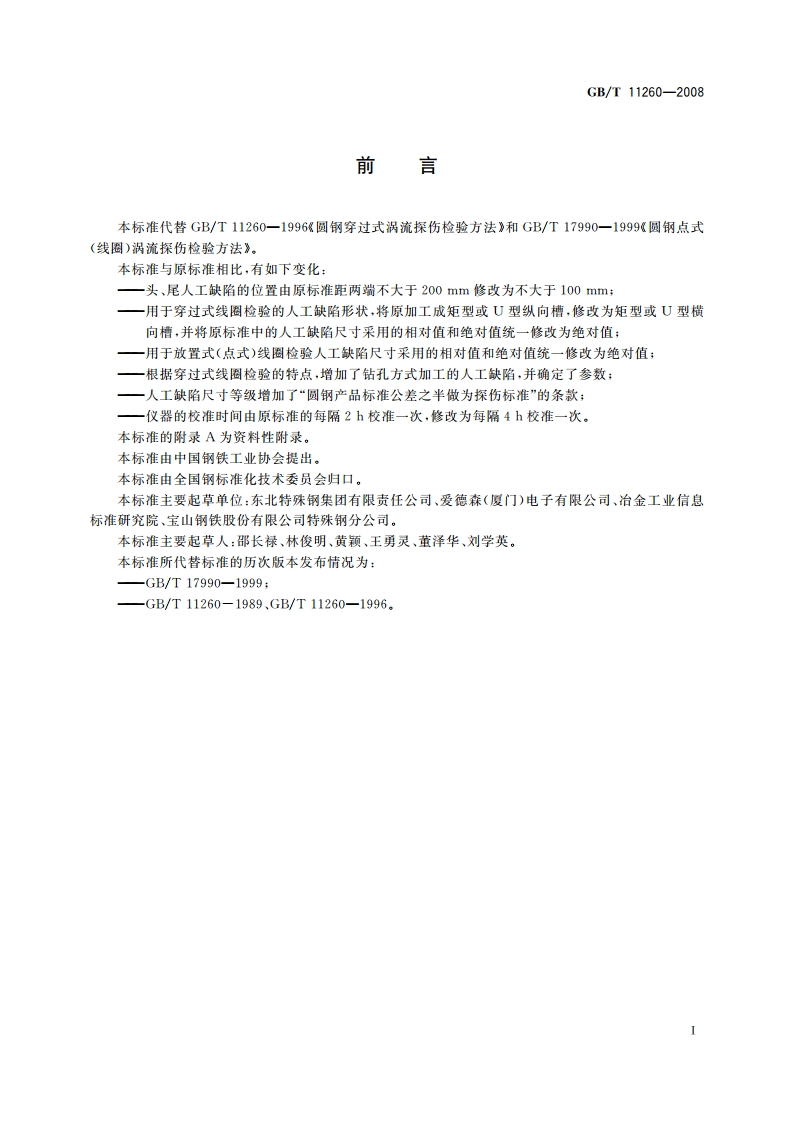 GB/T 11260—2008

前　言

本标准代替 GB/T 11260—1996《圆钢穿过式涡流探伤检验方法》和 GB/T 17990—1999《圆钢点式(线圈)涡流探伤检验方法》。

本标准与原标准相比,有如下变化:

——头、尾人工缺陷的位置由原标准距两端不大于 200 mm 修改为不大于 100 mm;

——用于穿过式线圈检验的人工缺陷形状,将原加工成矩型或 U 型纵向槽,修改为矩型或 U 型横向槽,并将原标准中的人工缺陷尺寸采用的相对值和绝对值统一修改为绝对值;

——用于放置式(点式)线圈检验人工缺陷尺寸采用的相对值和绝对值统一修改为绝对值;

——根据穿过式线圈检验的特点,增加了钻孔方式加工的人工缺陷,并确定了参数;

——人工缺陷尺寸等级增加了“圆钢产品标准公差之半做为探伤标准”的条款;

——仪器的校准时间由原标准的每隔 2 h 校准一次,修改为每隔 4 h 校准一次。

本标准的附录 A 为资料性附录。

本标准由中国钢铁工业协会提出。

本标准由全国钢标准化技术委员会归口。

本标准主要起草单位:东北特殊钢集团有限责任公司、爱德森(厦门)电子有限公司、冶金工业信息标准研究院、宝山钢铁股份有限公司特殊钢分公司。

本标准主要起草人:邵长禄、林俊明、黄颖、王勇灵、董泽华、刘学英。

本标准所代替标准的历次版本发布情况为:

——GB/T 17990—1999;

——GB/T 11260—1989、GB/T 11260—1996。

I